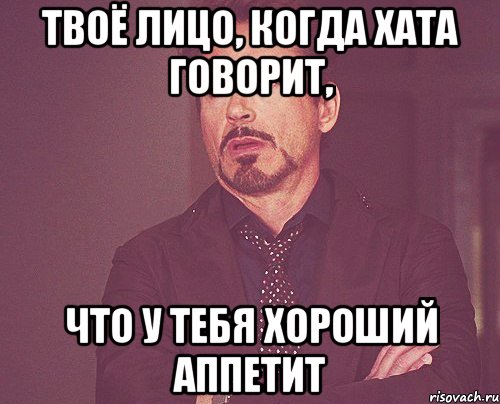 ТВОЁ ЛИЦО, КОГДА ХАТА ГОВОРИТ,

ЧТО У ТЕБЯ ХОРОШИЙ АППЕТИТ

risovach.ru